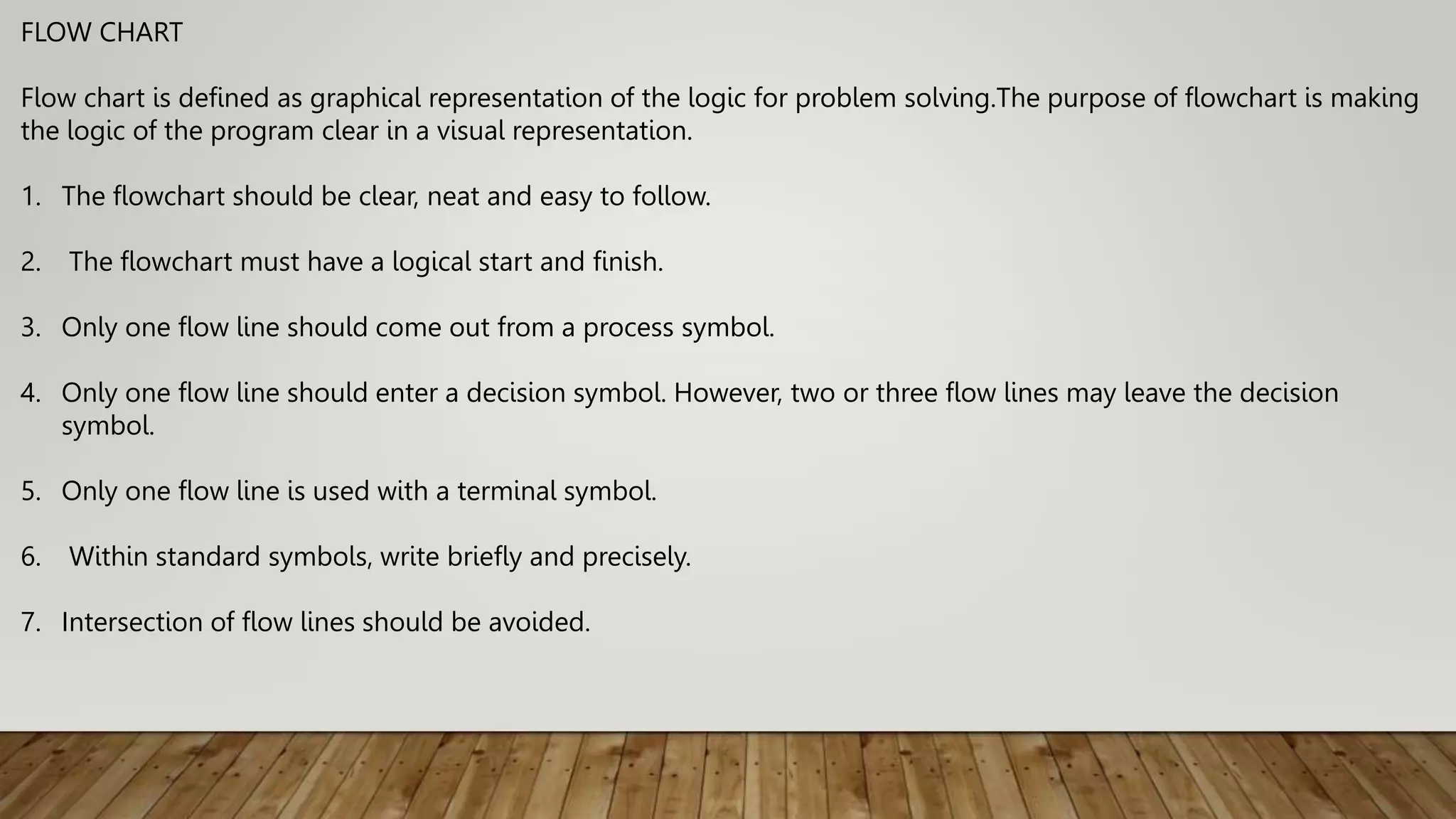 FLOW CHART

Flow chart is defined as graphical representation of the logic for problem solving.The purpose of flowchart is making the logic of the program clear in a visual representation.

1. The flowchart should be clear, neat and easy to follow.

2. The flowchart must have a logical start and finish.

3. Only one flow line should come out from a process symbol.

4. Only one flow line should enter a decision symbol. However, two or three flow lines may leave the decision symbol.

5. Only one flow line is used with a terminal symbol.

6. Within standard symbols, write briefly and precisely.

7. Intersection of flow lines should be avoided.